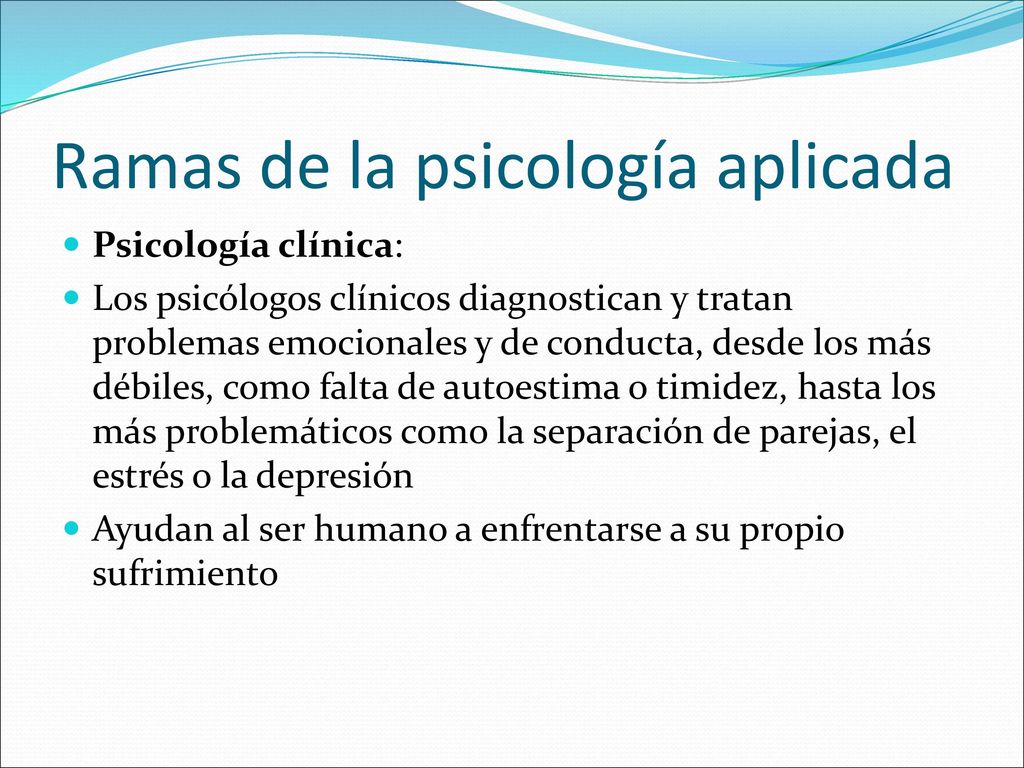 Ramas de la psicología aplicada

Psicología clínica:

Los psicólogos clínicos diagnostican y tratan problemas emocionales y de conducta, desde los más débiles, como falta de autoestima o timidez, hasta los más problemáticos como la separación de parejas, el estrés o la depresión

Ayudan al ser humano a enfrentarse a su propio sufrimiento